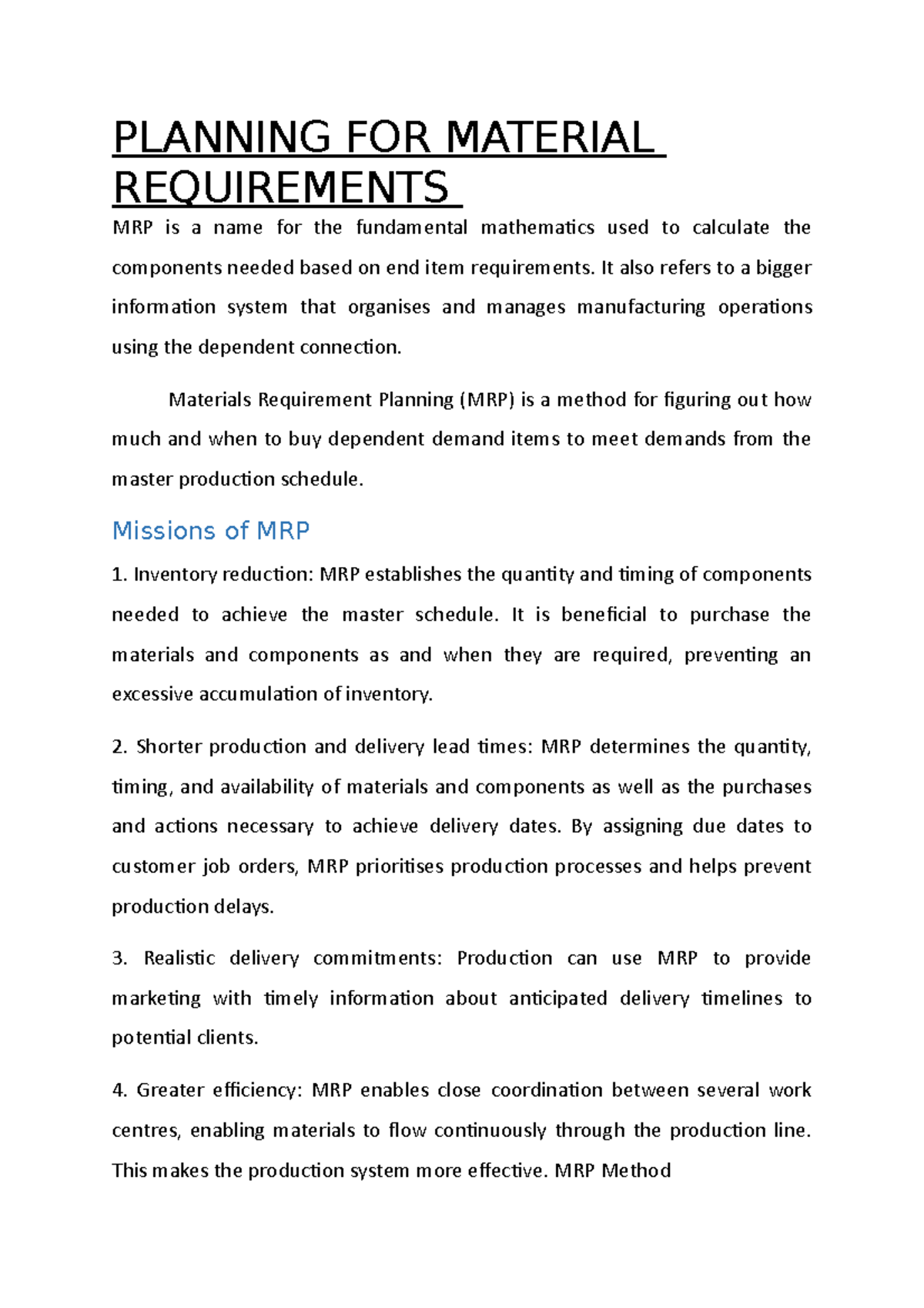 PLANNING FOR MATERIAL REQUIREMENTS

MRP is a name for the fundamental mathematics used to calculate the components needed based on end item requirements. It also refers to a bigger information system that organises and manages manufacturing operations using the dependent connection.

Materials Requirement Planning (MRP) is a method for figuring out how much and when to buy dependent demand items to meet demands from the master production schedule.

Missions of MRP

1. Inventory reduction: MRP establishes the quantity and timing of components needed to achieve the master schedule. It is beneficial to purchase the materials and components as and when they are required, preventing an excessive accumulation of inventory.

2. Shorter production and delivery lead times: MRP determines the quantity, timing, and availability of materials and components as well as the purchases and actions necessary to achieve delivery dates. By assigning due dates to customer job orders, MRP prioritises production processes and helps prevent production delays.

3. Realistic delivery commitments: Production can use MRP to provide marketing with timely information about anticipated delivery timelines to potential clients.

4. Greater efficiency: MRP enables close coordination between several work centres, enabling materials to flow continuously through the production line. This makes the production system more effective. MRP Method